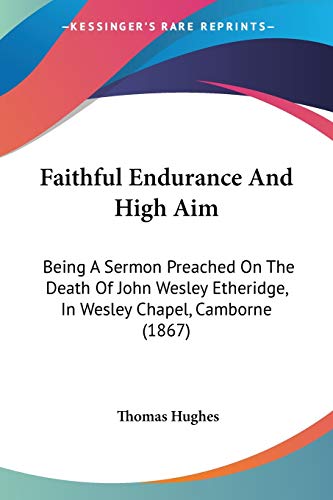 —KESSINGER'S RARE REPRINTS—

Faithful Endurance And High Aim

Being A Sermon Preached On The Death Of John Wesley Etheridge, In Wesley Chapel, Camborne (1867)

Thomas Hughes